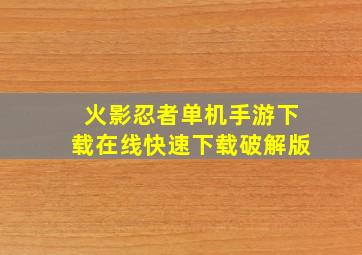 火影忍者单机手游下载在线快速下载破解版